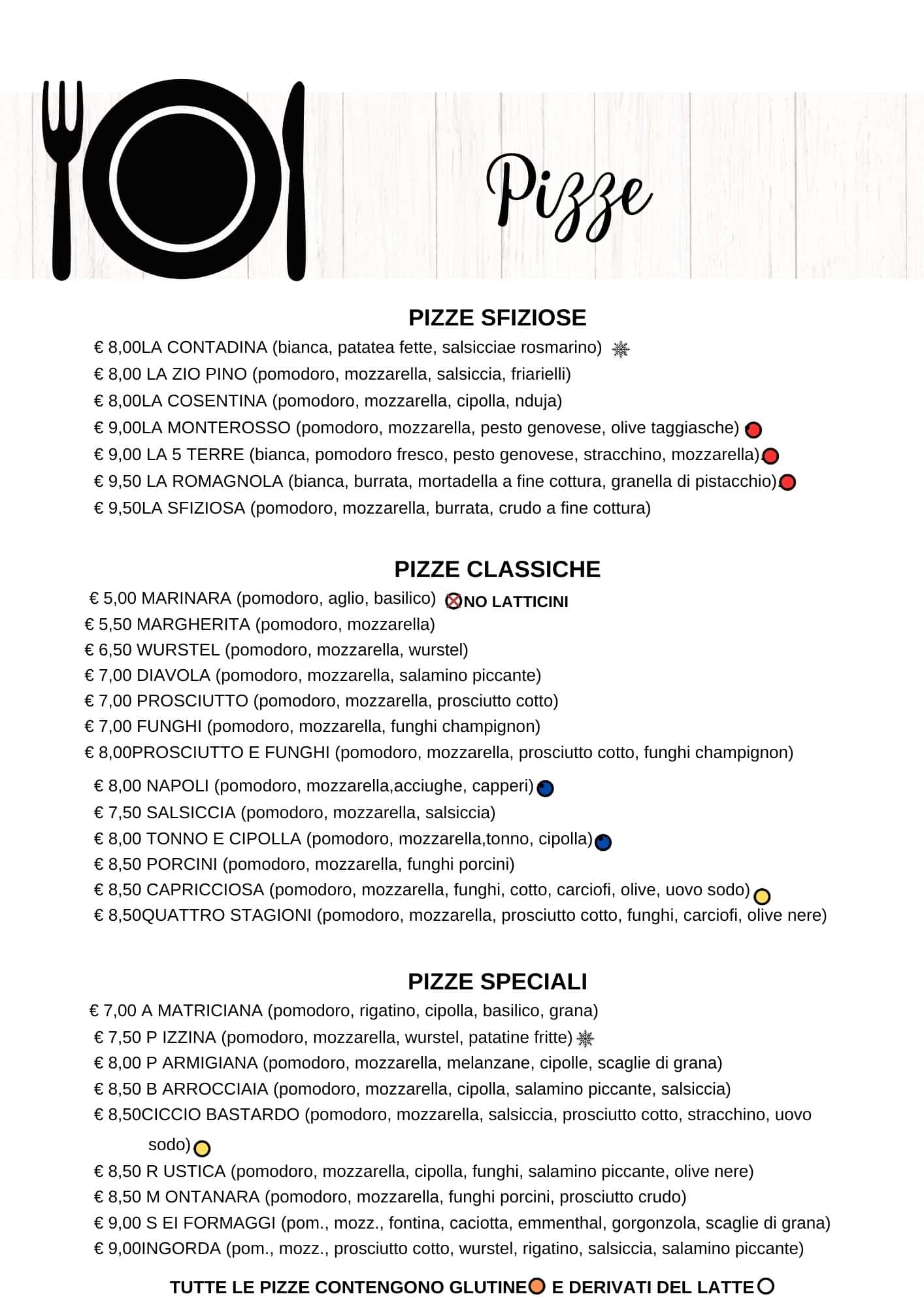 Pizze

PIZZE SFIZIOSE

€ 8,00LA CONTADINA (bianca, patatea fette, salsicciae rosmarino)

€ 8,00 LA ZIO PINO (pomodoro, mozzarella, salsiccia, friarielli)

€ 8,00LA COSENTINA (pomodoro, mozzarella, cipolla, nduja)

€ 9,00LA MONTEROSSO (pomodoro, mozzarella, pesto genovese, olive taggiasche)

€ 9,00 LA 5 TERRE (bianca, pomodoro fresco, pesto genovese, stracchino, mozzarella)

€ 9,50 LA ROMAGNOLA (bianca, burrata, mortadella a fine cottura, granella di pistacchio)

€ 9,50LA SFIZIOSA (pomodoro, mozzarella, burrata, crudo a fine cottura)

PIZZE CLASSICHE

€ 5,00 MARINARA (pomodoro, aglio, basilico) NO LATTICINI

€ 5,50 MARGHERITA (pomodoro, mozzarella)

€ 6,50 WURSTEL (pomodoro, mozzarella, wurstel)

€ 7,00 DIAVOLA (pomodoro, mozzarella, salamino piccante)

€ 7,00 PROSCIUTTO (pomodoro, mozzarella, prosciutto cotto)

€ 7,00 FUNGHI (pomodoro, mozzarella, funghi champignon)

€ 8,00PROSCIUTTO E FUNGHI (pomodoro, mozzarella, prosciutto cotto, funghi champignon)

€ 8,00 NAPOLI (pomodoro, mozzarella,acciughe, capperi)

€ 7,50 SALSICCIA (pomodoro, mozzarella, salsiccia)

€ 8,00 TONNO E CIPOLLA (pomodoro, mozzarella,tonno, cipolla)

€ 8,50 PORCINI (pomodoro, mozzarella, funghi porcini)

€ 8,50 CAPRICCIOSA (pomodoro, mozzarella, funghi, cotto, carciofi, olive, uovo sodo)

€ 8,50QUATTRO STAGIONI (pomodoro, mozzarella, prosciutto cotto, funghi, carciofi, olive nere)

PIZZE SPECIALI

€ 7,00 A MATRICIANA (pomodoro, rigatino, cipolla, basilico, grana)

€ 7,50 P IZZINA (pomodoro, mozzarella, wurstel, patatine fritte)

€ 8,00 P ARMIGIANA (pomodoro, mozzarella, melanzane, cipolle, scaglie di grana)

€ 8,50 B ARROCCIAIA (pomodoro, mozzarella, cipolla, salamino piccante, salsiccia)

€ 8,50CICCIO BASTARDO (pomodoro, mozzarella, salsiccia, prosciutto cotto, stracchino, uovo sodo)

€ 8,50 R USTICA (pomodoro, mozzarella, cipolla, funghi, salamino piccante, olive nere)

€ 8,50 M ONTANARA (pomodoro, mozzarella, funghi porcini, prosciutto crudo)

€ 9,00 S EI FORMAGGI (pom., mozz., fontina, caciotta, emmenthal, gorgonzola, scaglie di grana)

€ 9,00INGORDA (pom., mozz., prosciutto cotto, wurstel, rigatino, salsiccia, salamino piccante)

TUTTE LE PIZZE CONTENGONO GLUTINE E DERIVATI DEL LATTE